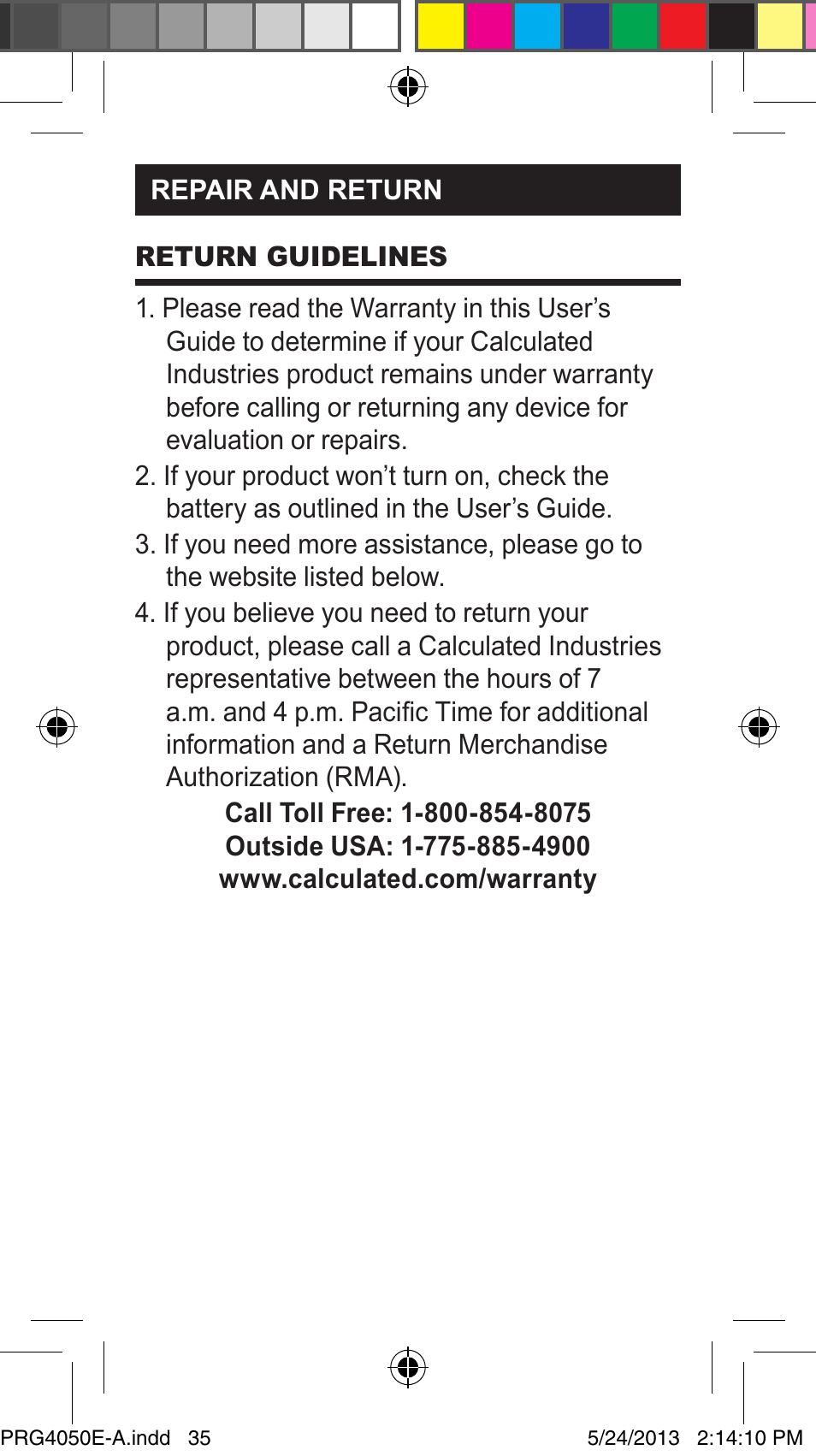 REPAIR AND RETURN

RETURN GUIDELINES

1. Please read the Warranty in this User’s Guide to determine if your Calculated Industries product remains under warranty before calling or returning any device for evaluation or repairs.

2. If your product won’t turn on, check the battery as outlined in the User’s Guide.

3. If you need more assistance, please go to the website listed below.

4. If you believe you need to return your product, please call a Calculated Industries representative between the hours of 7 a.m. and 4 p.m. Pacific Time for additional information and a Return Merchandise Authorization (RMA).

Call Toll Free: 1-800-854-8075
Outside USA: 1-775-885-4900
www.calculated.com/warranty

PRG4050E-A.indd 35 5/24/2013 2:14:10 PM